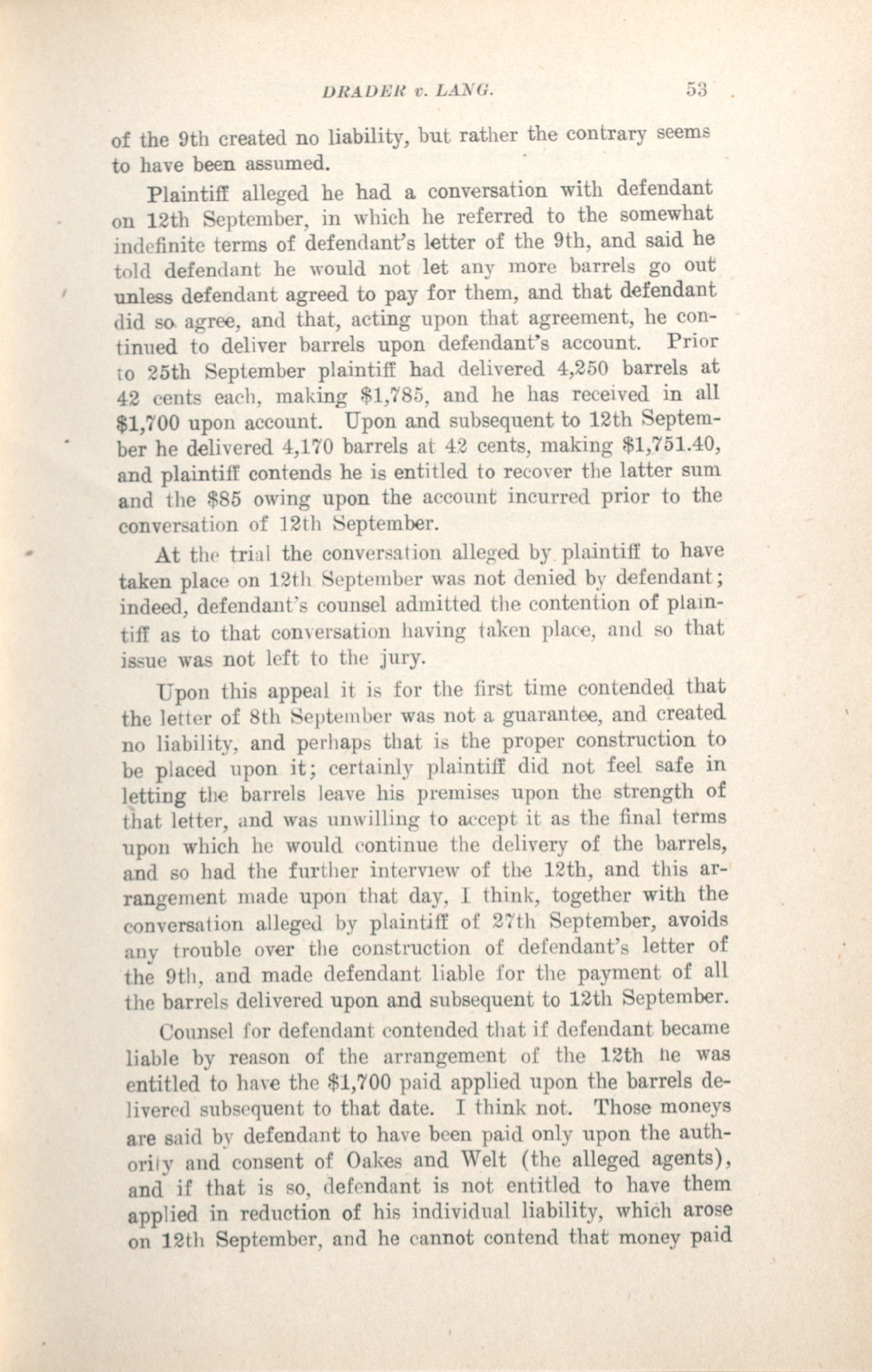 DRADER v. LANG. 53

of the 9th created no liability, but rather the contrary seems to have been assumed.

Plaintiff alleged he had a conversation with defendant on 12th September, in which he referred to the somewhat indefinite terms of defendant's letter of the 9th, and said he told defendant he would not let any more barrels go out unless defendant agreed to pay for them, and that defendant did so agree, and that, acting upon that agreement, he continued to deliver barrels upon defendant's account. Prior to 25th September plaintiff had delivered 4,250 barrels at 42 cents each, making \$1,785, and he has received in all \$1,700 upon account. Upon and subsequent to 12th September he delivered 4,170 barrels at 42 cents, making \$1,751.40, and plaintiff contends he is entitled to recover the latter sum and the \$85 owing upon the account incurred prior to the conversation of 12th September.

At the trial the conversation alleged by plaintiff to have taken place on 12th September was not denied by defendant; indeed, defendant's counsel admitted the contention of plaintiff as to that conversation having taken place, and so that issue was not left to the jury.

Upon this appeal it is for the first time contended that the letter of 8th September was not a guarantee, and created no liability, and perhaps that is the proper construction to be placed upon it; certainly plaintiff did not feel safe in letting the barrels leave his premises upon the strength of that letter, and was unwilling to accept it as the final terms upon which he would continue the delivery of the barrels, and so had the further interview of the 12th, and this arrangement made upon that day, I think, together with the conversation alleged by plaintiff of 27th September, avoids any trouble over the construction of defendant's letter of the 9th, and made defendant liable for the payment of all the barrels delivered upon and subsequent to 12th September.

Counsel for defendant contended that if defendant became liable by reason of the arrangement of the 12th he was entitled to have the \$1,700 paid applied upon the barrels delivered subsequent to that date. I think not. Those moneys are said by defendant to have been paid only upon the authority and consent of Oakes and Welt (the alleged agents), and if that is so, defendant is not entitled to have them applied in reduction of his individual liability, which arose on 12th September, and he cannot contend that money paid